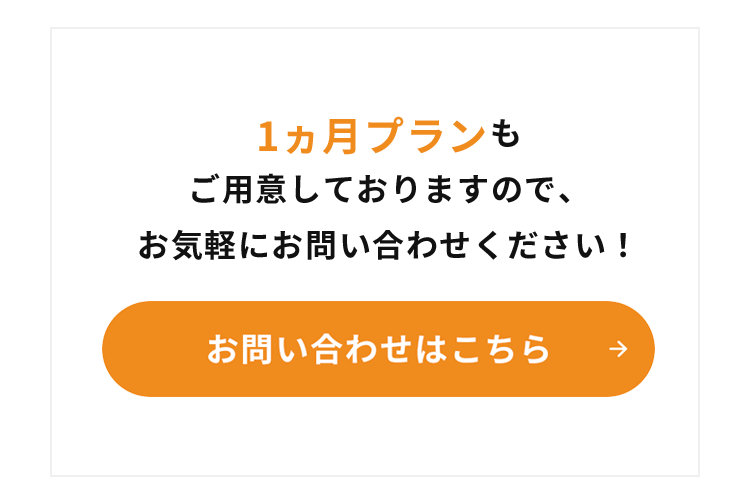 1ヵ月プランも
ご用意しておりますので、
お気軽にお問い合わせください！

お問い合わせはこちら →